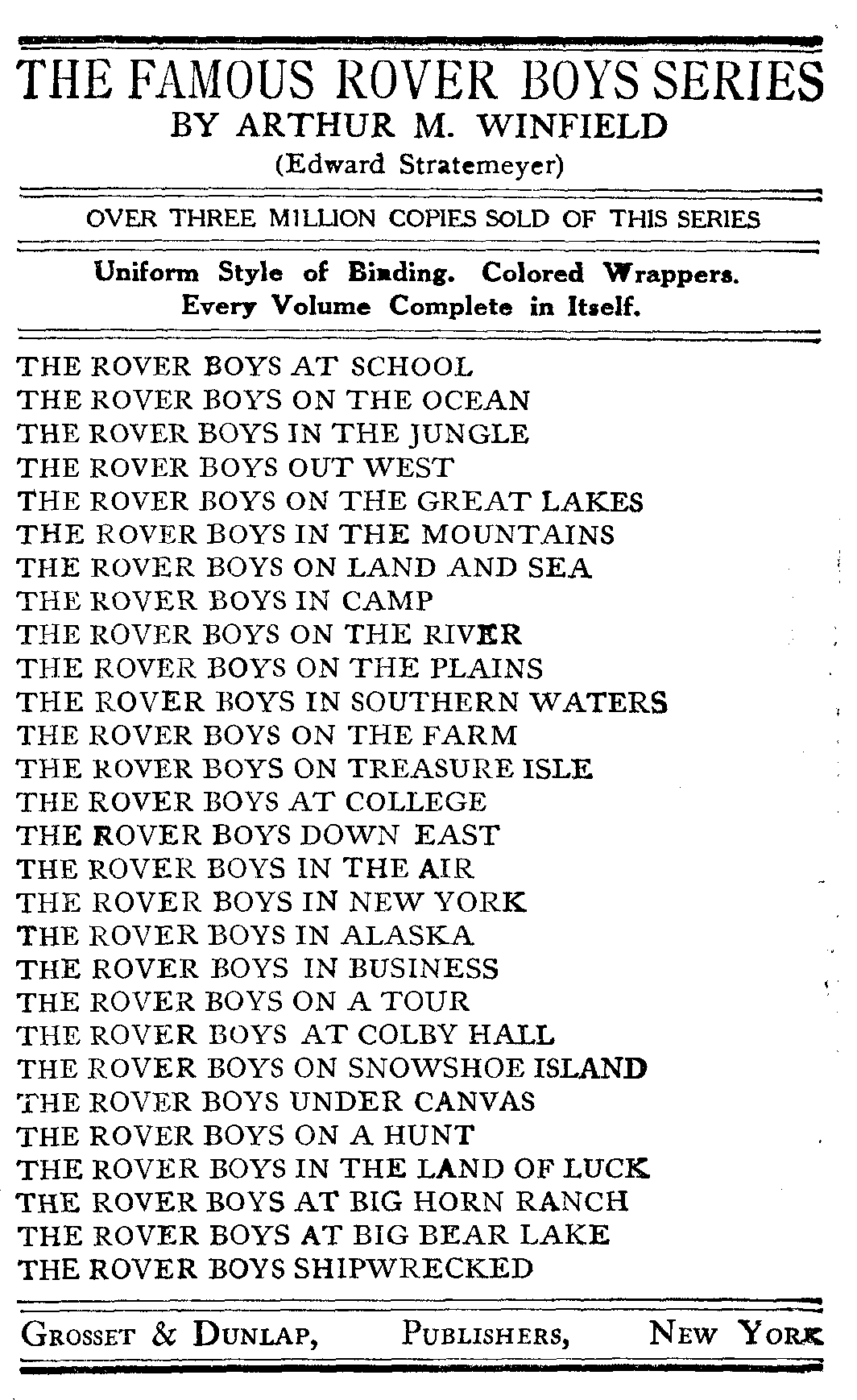 THE FAMOUS ROVER BOYS SERIES
BY ARTHUR M. WINFIELD
(Edward Stratemeyer)

OVER THREE MILLION COPIES SOLD OF THIS SERIES

Uniform Style of Binding. Colored Wrappers.
Every Volume Complete in Itself.

THE ROVER BOYS AT SCHOOL
THE ROVER BOYS ON THE OCEAN
THE ROVER BOYS IN THE JUNGLE
THE ROVER BOYS OUT WEST
THE ROVER BOYS ON THE GREAT LAKES
THE ROVER BOYS IN THE MOUNTAINS
THE ROVER BOYS ON LAND AND SEA
THE ROVER BOYS IN CAMP
THE ROVER BOYS ON THE RIVER
THE ROVER BOYS ON THE PLAINS
THE ROVER BOYS IN SOUTHERN WATERS
THE ROVER BOYS ON THE FARM
THE ROVER BOYS ON TREASURE ISLE
THE ROVER BOYS AT COLLEGE
THE ROVER BOYS DOWN EAST
THE ROVER BOYS IN THE AIR
THE ROVER BOYS IN NEW YORK
THE ROVER BOYS IN ALASKA
THE ROVER BOYS IN BUSINESS
THE ROVER BOYS ON A TOUR
THE ROVER BOYS AT COLBY HALL
THE ROVER BOYS ON SNOWSHOE ISLAND
THE ROVER BOYS UNDER CANVAS
THE ROVER BOYS ON A HUNT
THE ROVER BOYS IN THE LAND OF LUCK
THE ROVER BOYS AT BIG HORN RANCH
THE ROVER BOYS AT BIG BEAR LAKE
THE ROVER BOYS SHIPWRECKED

GROSSET & DUNLAP, PUBLISHERS, NEW YORK